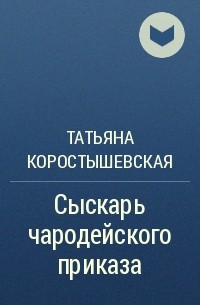 ТАТЬЯНА КОРОСТЫШЕВСКАЯ

Сыскарь чародейского приказа